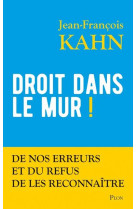 Jean-François
KAHN

DROIT DANS LE MUR !

DE NOS ERREURS
ET DU REFUS
DE LES RECONNAÎTRE

PLON